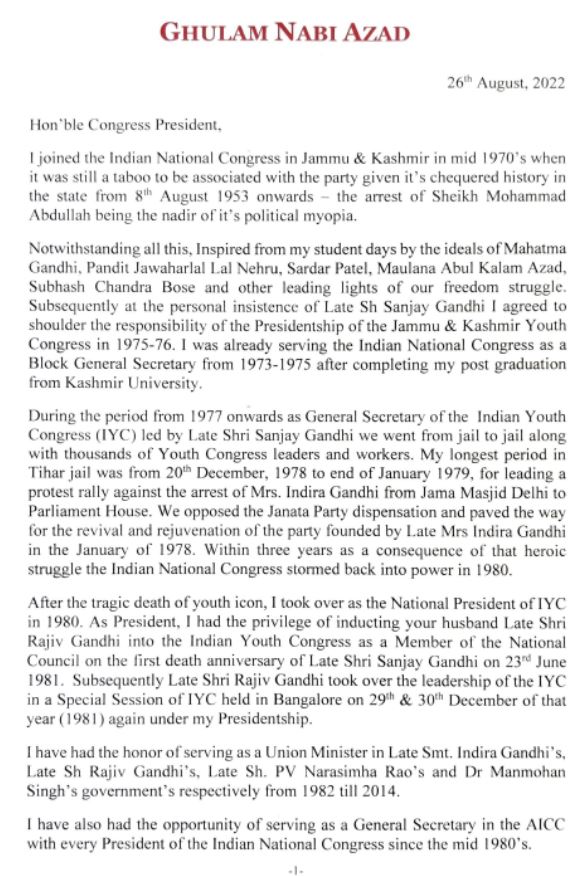 GHULAM NABI AZAD

26$^{th}$ August, 2022

Hon'ble Congress President,

I joined the Indian National Congress in Jammu & Kashmir in mid 1970's when it was still a taboo to be associated with the party given it's chequered history in the state from 8$^{th}$ August 1953 onwards – the arrest of Sheikh Mohammad Abdullah being the nadir of it's political myopia.

Notwithstanding all this, Inspired from my student days by the ideals of Mahatma Gandhi, Pandit Jawaharlal Lal Nehru, Sardar Patel, Maulana Abul Kalam Azad, Subhash Chandra Bose and other leading lights of our freedom struggle. Subsequently at the personal insistence of Late Sh Sanjay Gandhi I agreed to shoulder the responsibility of the Presidentship of the Jammu & Kashmir Youth Congress in 1975-76. I was already serving the Indian National Congress as a Block General Secretary from 1973-1975 after completing my post graduation from Kashmir University.

During the period from 1977 onwards as General Secretary of the Indian Youth Congress (IYC) led by Late Shri Sanjay Gandhi we went from jail to jail along with thousands of Youth Congress leaders and workers. My longest period in Tihar jail was from 20$^{th}$ December, 1978 to end of January 1979, for leading a protest rally against the arrest of Mrs. Indira Gandhi from Jama Masjid Delhi to Parliament House. We opposed the Janata Party dispensation and paved the way for the revival and rejuvenation of the party founded by Late Mrs Indira Gandhi in the January of 1978. Within three years as a consequence of that heroic struggle the Indian National Congress stormed back into power in 1980.

After the tragic death of youth icon, I took over as the National President of IYC in 1980. As President, I had the privilege of inducting your husband Late Shri Rajiv Gandhi into the Indian Youth Congress as a Member of the National Council on the first death anniversary of Late Shri Sanjay Gandhi on 23$^{rd}$ June 1981. Subsequently Late Shri Rajiv Gandhi took over the leadership of the IYC in a Special Session of IYC held in Bangalore on 29$^{th}$ & 30$^{th}$ December of that year (1981) again under my Presidentship.

I have had the honor of serving as a Union Minister in Late Smt. Indira Gandhi's, Late Sh Rajiv Gandhi's, Late Sh. PV Narasimha Rao's and Dr Manmohan Singh's government's respectively from 1982 till 2014.

I have also had the opportunity of serving as a General Secretary in the AICC with every President of the Indian National Congress since the mid 1980's.

-1-